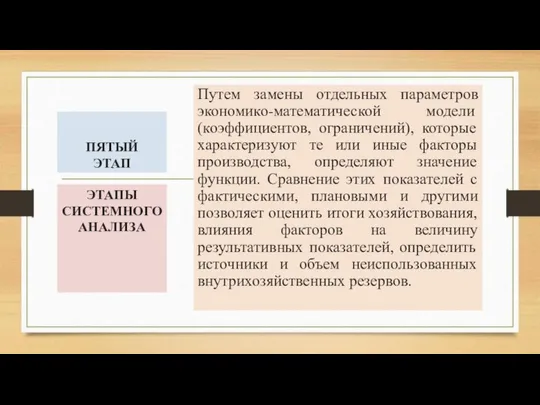 ПЯТЫЙ ЭТАП

ЭТАПЫ СИСТЕМНОГО АНАЛИЗА

Путем замены отдельных параметров экономико-математической модели (коэффициентов, ограничений), которые характеризуют те или иные факторы производства, определяют значение функции. Сравнение этих показателей с фактическими, плановыми и другими позволяет оценить итоги хозяйствования, влияния факторов на величину результативных показателей, определить источники и объем неиспользованных внутрихозяйственных резервов.